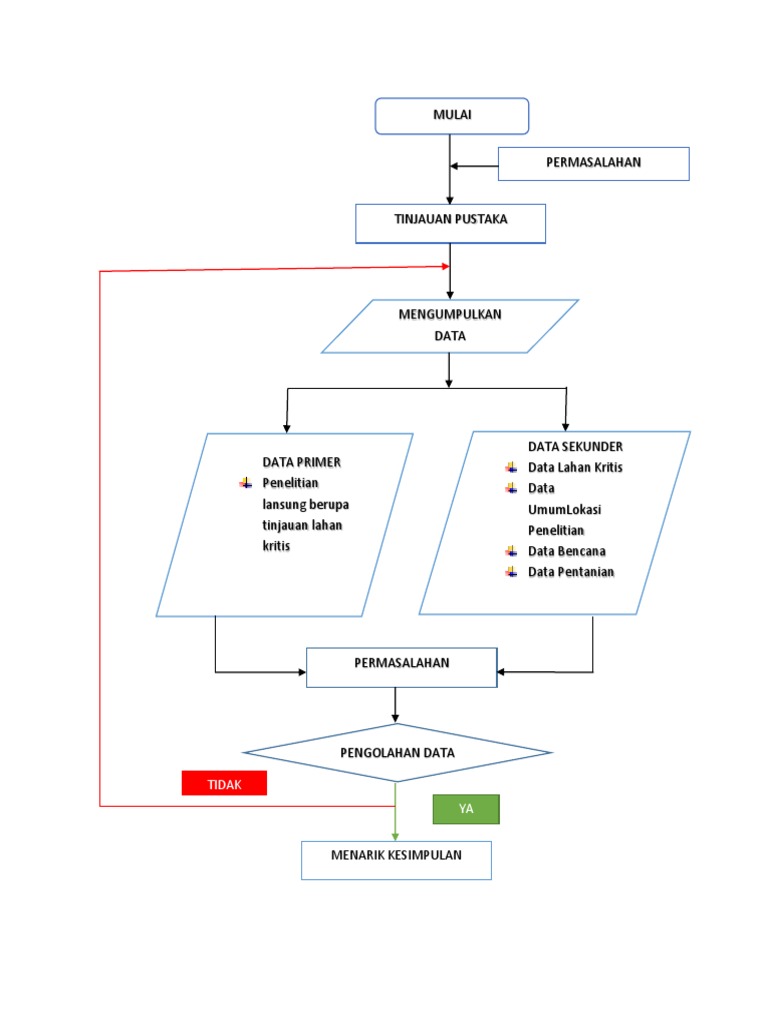 MULAI

PERMASALAHAN

TINJAUAN PUSTAKA

MENGUMPULKAN DATA

DATA PRIMER
Penelitian lansung berupa tinjauan lahan kritis

DATA SEKUNDER
Data Lahan Kritis
Data UmumLokasi Penelitian
Data Bencana
Data Pentanian

PERMASALAHAN

PENGOLAHAN DATA

TIDAK

YA

MENARIK KESIMPULAN